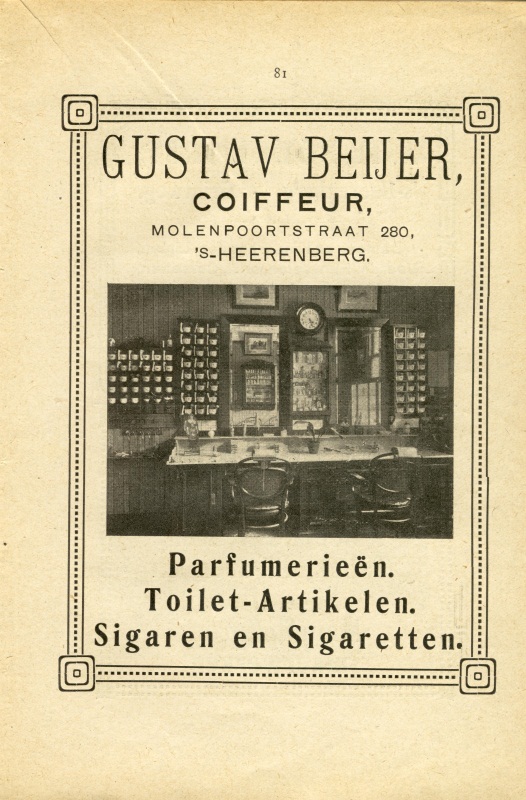 81

GUSTAV BEIJER,

COIFFEUR,

MOLENPOORTSTRAAT 280,

'S-HEERENBERG.

Parfumerieën.

Toilet-Artikelen.

Sigaren en Sigaretten.